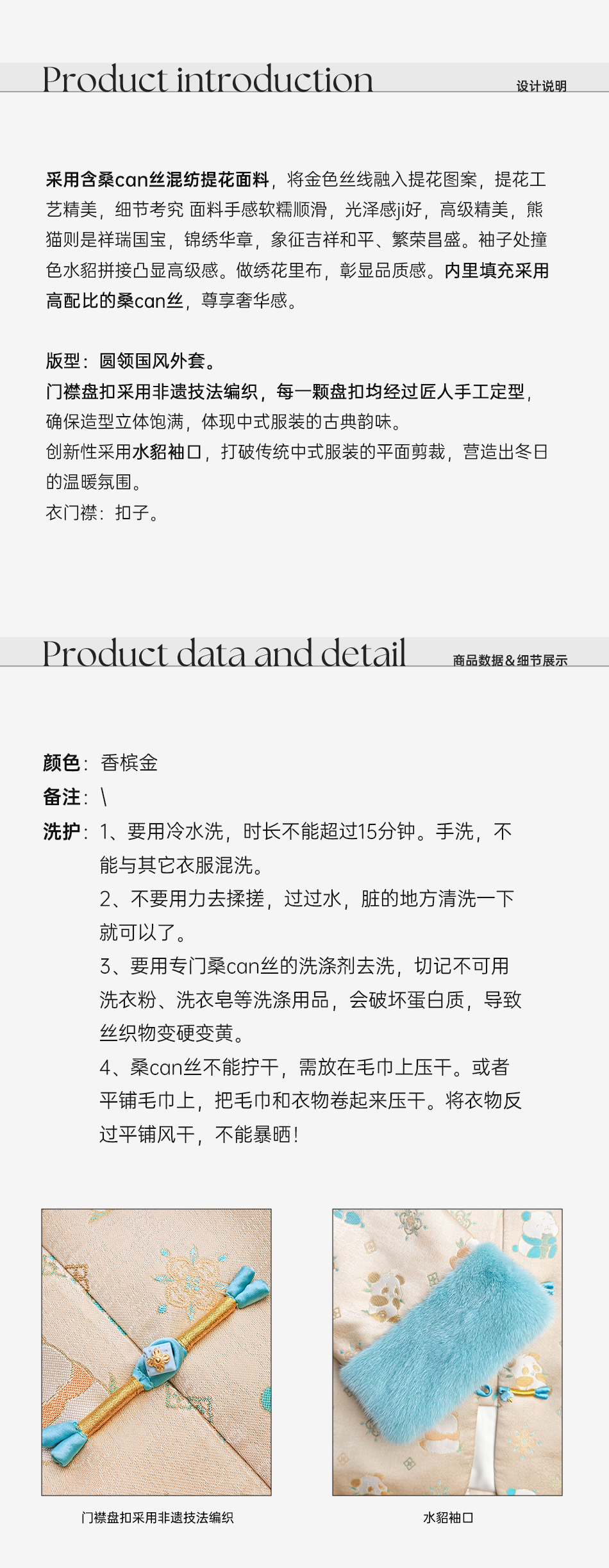 Product introduction
设计说明

采用含桑can丝混纺提花面料，将金色丝线融入提花图案，提花工艺精美，细节考究 面料手感软糯顺滑，光泽感ji好，高级精美，熊猫则是祥瑞国宝，锦绣华章，象征吉祥和平、繁荣昌盛。袖子处撞色水貂拼接凸显高级感。做绣花里布，彰显品质感。内里填充采用高配比的桑can丝，尊享奢华感。

版型：圆领国风外套。
门襟盘扣采用非遗技法编织，每一颗盘扣均经过匠人手工定型，确保造型立体饱满，体现中式服装的古典韵味。
创新性采用水貂袖口，打破传统中式服装的平面剪裁，营造出冬日的温暖氛围。
衣门襟：扣子。

Product data and detail
商品数据&细节展示

颜色：香槟金
备注：\
洗护：1、要用冷水洗，时长不能超过15分钟。手洗，不能与其它衣服混洗。
2、不要用力去揉搓，过过水，脏的地方清洗一下就可以了。
3、要用专门桑can丝的洗涤剂去洗，切记不可用洗衣粉、洗衣皂等洗涤用品，会破坏蛋白质，导致丝织物变硬变黄。
4、桑can丝不能拧干，需放在毛巾上压干。或者平铺毛巾上，把毛巾和衣物卷起来压干。将衣物反过平铺风干，不能暴晒！

门襟盘扣采用非遗技法编织

水貂袖口